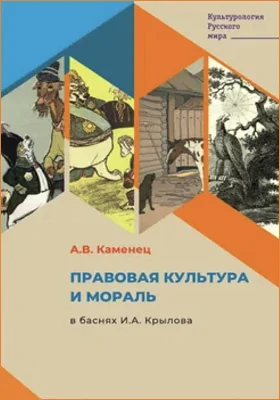 Культурология Русского мира

А.В. Каменец

ПРАВОВАЯ КУЛЬТУРА И МОРАЛЬ

в баснях И.А. Крылова